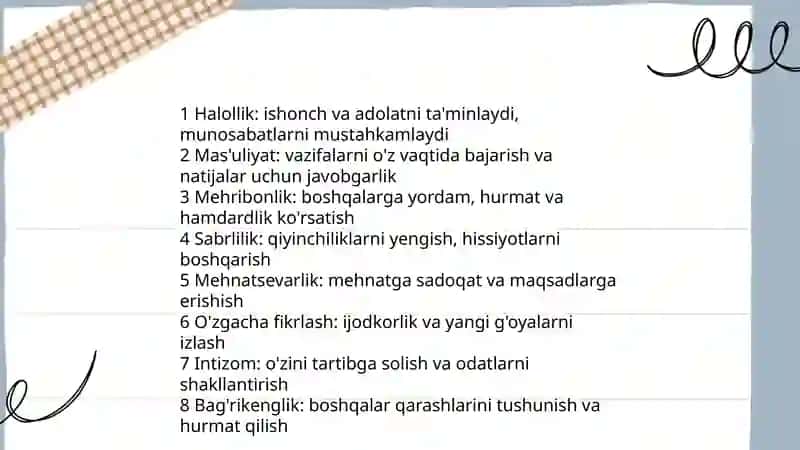 1 Halollik: ishonch va adolatni ta'minlaydi, munosabatlarni mustahkamlaydi
2 Mas'uliyat: vazifalarni o'z vaqtida bajarish va natijalar uchun javobgarlik
3 Mehribonlik: boshqalarga yordam, hurmat va hamdardlik ko'rsatish
4 Sabrlilik: qiyinchiliklarni yengish, hissiyotlarni boshqarish
5 Mehnatsevarlik: mehnatga sadoqat va maqsadlarga erishish
6 O'zgacha fikrlash: ijodkorlik va yangi g'oyalarni izlash
7 Intizom: o'zini tartibga solish va odatlarni shakllantirish
8 Bag'rikenglik: boshqalar qarashlarini tushunish va hurmat qilish